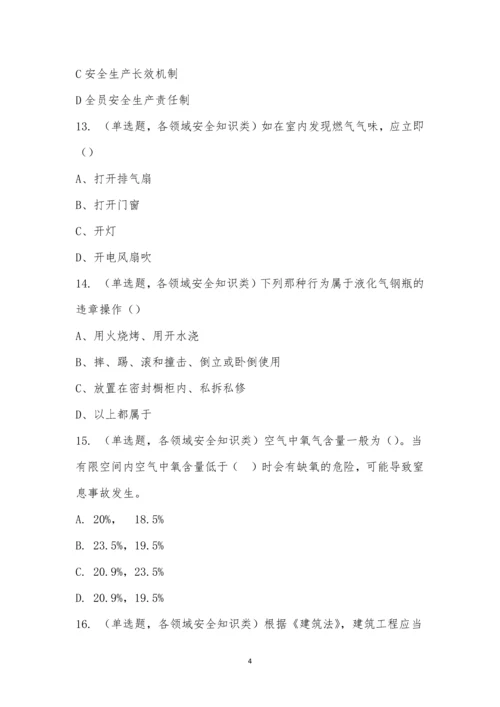 C 安全生产长效机制

D 全员安全生产责任制

13. （单选题，各领域安全知识类）如在室内发现燃气气味，应立即（）

A、打开排气扇

B、打开门窗

C、开灯

D、开电风扇吹

14. （单选题，各领域安全知识类）下列那种行为属于液化气钢瓶的违章操作（）

A、用火烧烤、用开水浇

B、摔、踢、滚和撞击、倒立或卧倒使用

C、放置在密封橱柜内、私拆私修

D、以上都属于

15. （单选题，各领域安全知识类）空气中氧气含量一般为（）。当有限空间内空气中氧含量低于（ ）时会有缺氧的危险，可能导致窒息事故发生。

A. 20%， 18.5%

B. 23.5%，19.5%

C. 20.9%，23.5%

D. 20.9%，19.5%

16. （单选题，各领域安全知识类）根据《建筑法》，建筑工程应当

4